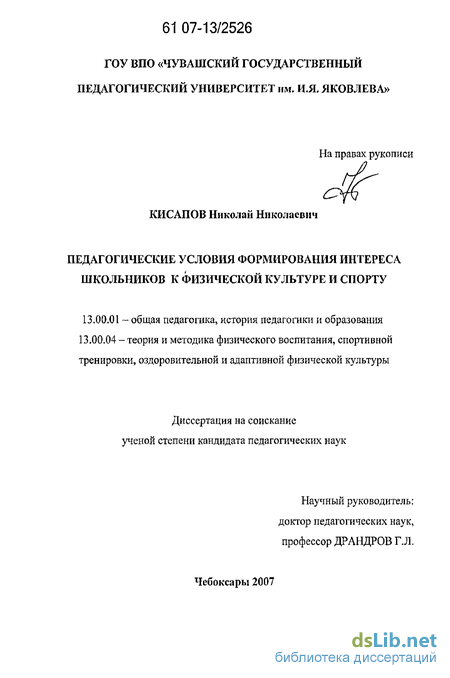 61 07-13/2526

ГОУ ВПО «ЧУВАШСКИЙ ГОСУДАРСТВЕННЫЙ ПЕДАГОГИЧЕСКИЙ УНИВЕРСИТЕТ им. И.Я. ЯКОВЛЕВА»

На правах рукописи

КИСАПОВ Николай Николаевич

ПЕДАГОГИЧЕСКИЕ УСЛОВИЯ ФОРМИРОВАНИЯ ИНТЕРЕСА ШКОЛЬНИКОВ К ФИЗИЧЕСКОЙ КУЛЬТУРЕ И СПОРТУ

13.00.01 – общая педагогика, история педагогики и образования
13.00.04 – теория и методика физического воспитания, спортивной тренировки, оздоровительной и адаптивной физической культуры

Диссертация на соискание ученой степени кандидата педагогических наук

Научный руководитель:
доктор педагогических наук,
профессор ДРАНДРОВ Г.Л.

Чебоксары 2007

dsLib.net
библиотека диссертаций